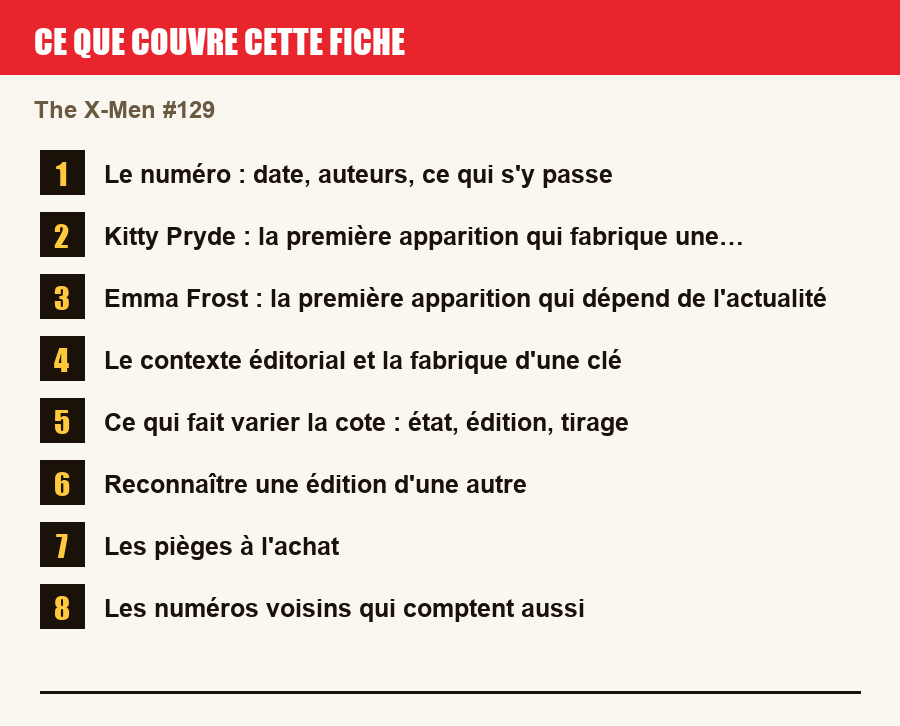 CE QUE COUVRE CETTE FICHE

The X-Men #129

1 Le numéro : date, auteurs, ce qui s'y passe

2 Kitty Pryde : la première apparition qui fabrique une…

3 Emma Frost : la première apparition qui dépend de l'actualité

4 Le contexte éditorial et la fabrique d'une clé

5 Ce qui fait varier la cote : état, édition, tirage

6 Reconnaître une édition d'une autre

7 Les pièges à l'achat

8 Les numéros voisins qui comptent aussi